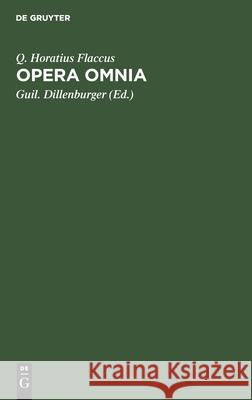 DE GRUYTER

Q. Horatius Flaccus

OPERA OMNIA

Guil. Dillenburger (Ed.)

DE G

Kraina Książek